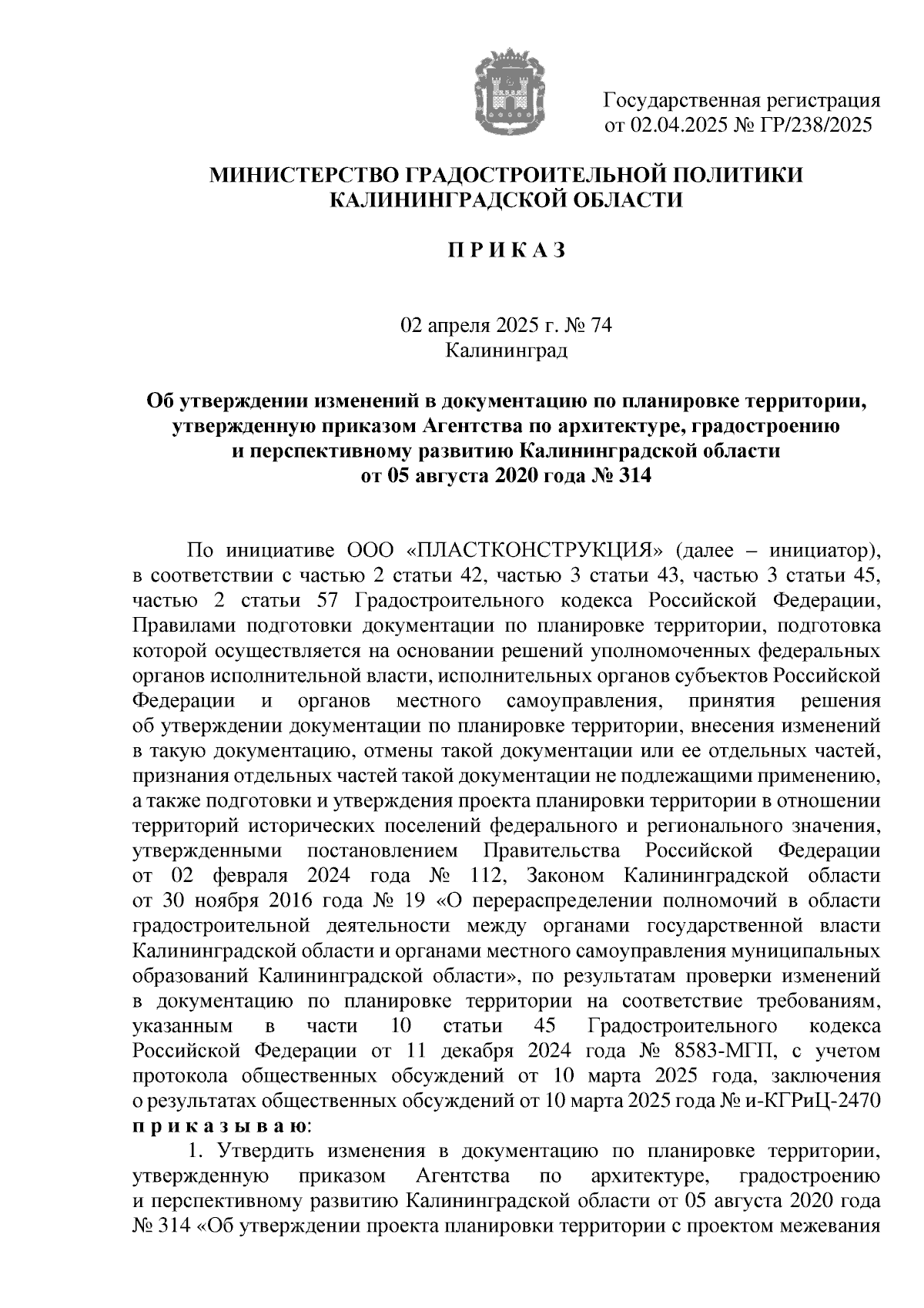 Государственная регистрация
от 02.04.2025 № ГР/238/2025

МИНИСТЕРСТВО ГРАДОСТРОИТЕЛЬНОЙ ПОЛИТИКИ
КАЛИНИНГРАДСКОЙ ОБЛАСТИ

П Р И К А З

02 апреля 2025 г. № 74
Калининград

Об утверждении изменений в документацию по планировке территории, утвержденную приказом Агентства по архитектуре, градостроению и перспективному развитию Калининградской области от 05 августа 2020 года № 314

По инициативе ООО «ПЛАСТКОНСТРУКЦИЯ» (далее – инициатор), в соответствии с частью 2 статьи 42, частью 3 статьи 43, частью 3 статьи 45, частью 2 статьи 57 Градостроительного кодекса Российской Федерации, Правилами подготовки документации по планировке территории, подготовка которой осуществляется на основании решений уполномоченных федеральных органов исполнительной власти, исполнительных органов субъектов Российской Федерации и органов местного самоуправления, принятия решения об утверждении документации по планировке территории, внесения изменений в такую документацию, отмены такой документации или ее отдельных частей, признания отдельных частей такой документации не подлежащими применению, а также подготовки и утверждения проекта планировки территории в отношении территорий исторических поселений федерального и регионального значения, утвержденными постановлением Правительства Российской Федерации от 02 февраля 2024 года № 112, Законом Калининградской области от 30 ноября 2016 года № 19 «О перераспределении полномочий в области градостроительной деятельности между органами государственной власти Калининградской области и органами местного самоуправления муниципальных образований Калининградской области», по результатам проверки изменений в документацию по планировке территории на соответствие требованиям, указанным в части 10 статьи 45 Градостроительного кодекса Российской Федерации от 11 декабря 2024 года № 8583-МГП, с учетом протокола общественных обсуждений от 10 марта 2025 года, заключения о результатах общественных обсуждений от 10 марта 2025 года № и-КГРиЦ-2470 п р и к а з ы в а ю:

1. Утвердить изменения в документацию по планировке территории, утвержденную приказом Агентства по архитектуре, градостроению и перспективному развитию Калининградской области от 05 августа 2020 года № 314 «Об утверждении проекта планировки территории с проектом межевания